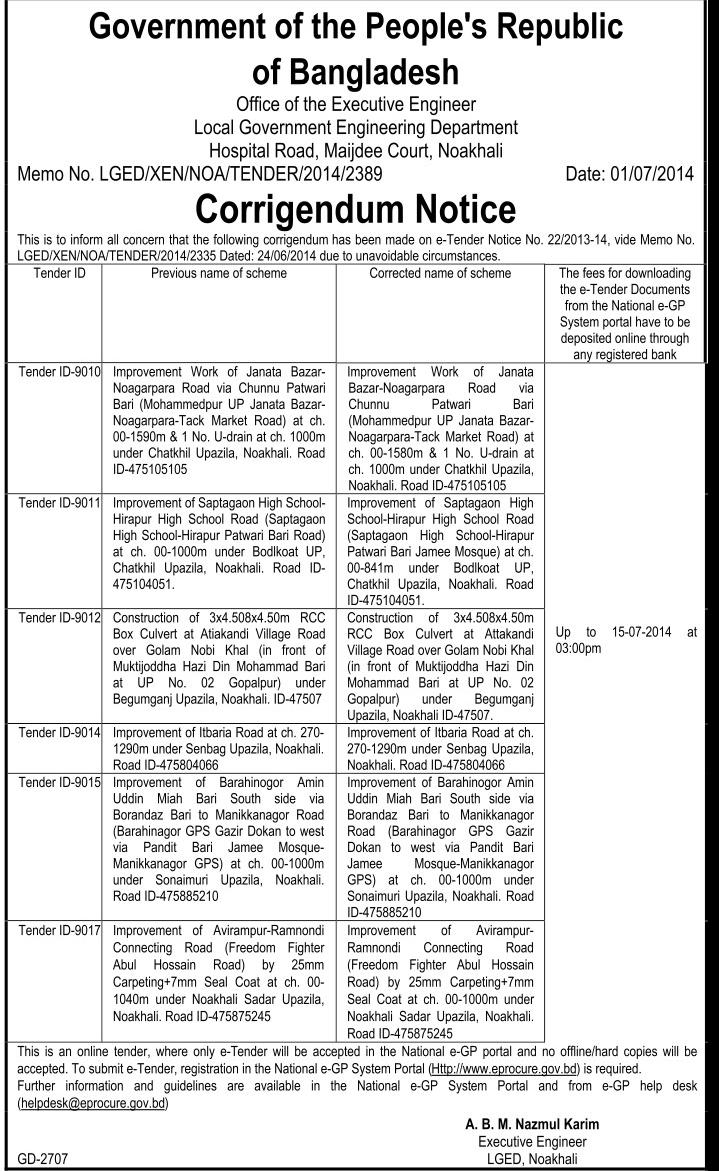 Government of the People's Republic of Bangladesh
Office of the Executive Engineer
Local Government Engineering Department
Hospital Road, Maijdee Court, Noakhali

Memo No. LGED/XEN/NOA/TENDER/2014/2389 Date: 01/07/2014

Corrigendum Notice

This is to inform all concern that the following corrigendum has been made on e-Tender Notice No. 22/2013-14, vide Memo No. LGED/XEN/NOA/TENDER/2014/2335 Dated: 24/06/2014 due to unavoidable circumstances.

| Tender ID | Previous name of scheme | Corrected name of scheme | The fees for downloading the e-Tender Documents from the National e-GP System portal have to be deposited online through any registered bank |
|---|---|---|---|
| Tender ID-9010 | Improvement Work of Janata Bazar-Noagarpara Road via Chunnu Patwari Bari (Mohammedpur UP Janata Bazar-Noagarpara-Tack Market Road) at ch. 00-1590m & 1 No. U-drain at ch. 1000m under Chatkhil Upazila, Noakhali. Road ID-475105105 | Improvement Work of Janata Bazar-Noagarpara Road via Chunnu Patwari Bari (Mohammedpur UP Janata Bazar-Noagarpara-Tack Market Road) at ch. 00-1580m & 1 No. U-drain at ch. 1000m under Chatkhil Upazila, Noakhali. Road ID-475105105 | Up to 15-07-2014 at 03:00pm |
| Tender ID-9011 | Improvement of Saptagaon High School-Hirapur High School Road (Saptagaon High School-Hirapur Patwari Bari Road) at ch. 00-1000m under Bodlkoat UP, Chatkhil Upazila, Noakhali. Road ID-475104051. | Improvement of Saptagaon High School-Hirapur High School Road (Saptagaon High School-Hirapur Patwari Bari Jamee Mosque) at ch. 00-841m under Bodlkoat UP, Chatkhil Upazila, Noakhali. Road ID-475104051. | |
| Tender ID-9012 | Construction of 3x4.508x4.50m RCC Box Culvert at Atiakandi Village Road over Golam Nobi Khal (in front of Muktijoddha Hazi Din Mohammad Bari at UP No. 02 Gopalpur) under Begumganj Upazila, Noakhali. ID-47507 | Construction of 3x4.508x4.50m RCC Box Culvert at Attakandi Village Road over Golam Nobi Khal (in front of Muktijoddha Hazi Din Mohammad Bari at UP No. 02 Gopalpur) under Begumganj Upazila, Noakhali ID-47507. | |
| Tender ID-9014 | Improvement of Itbaria Road at ch. 270-1290m under Senbag Upazila, Noakhali. Road ID-475804066 | Improvement of Itbaria Road at ch. 270-1290m under Senbag Upazila, Noakhali. Road ID-475804066 | |
| Tender ID-9015 | Improvement of Barahinogor Amin Uddin Miah Bari South side via Borandaz Bari to Manikkanagor Road (Barahinagor GPS Gazir Dokan to west via Pandit Bari Jamee Mosque-Manikkanagor GPS) at ch. 00-1000m under Sonaimuri Upazila, Noakhali. Road ID-475885210 | Improvement of Barahinogor Amin Uddin Miah Bari South side via Borandaz Bari to Manikkanagor Road (Barahinagor GPS Gazir Dokan to west via Pandit Bari Jamee Mosque-Manikkanagor GPS) at ch. 00-1000m under Sonaimuri Upazila, Noakhali. Road ID-475885210 | |
| Tender ID-9017 | Improvement of Avirampur-Ramnondi Connecting Road (Freedom Fighter Abul Hossain Road) by 25mm Carpeting+7mm Seal Coat at ch. 00-1040m under Noakhali Sadar Upazila, Noakhali. Road ID-475875245 | Improvement of Avirampur-Ramnondi Connecting Road (Freedom Fighter Abul Hossain Road) by 25mm Carpeting+7mm Seal Coat at ch. 00-1000m under Noakhali Sadar Upazila, Noakhali. Road ID-475875245 | |

This is an online tender, where only e-Tender will be accepted in the National e-GP portal and no offline/hard copies will be accepted. To submit e-Tender, registration in the National e-GP System Portal (Http://www.eprocure.gov.bd) is required.
Further information and guidelines are available in the National e-GP System Portal and from e-GP help desk (helpdesk@eprocure.gov.bd)

A. B. M. Nazmul Karim
Executive Engineer
LGED, Noakhali

GD-2707